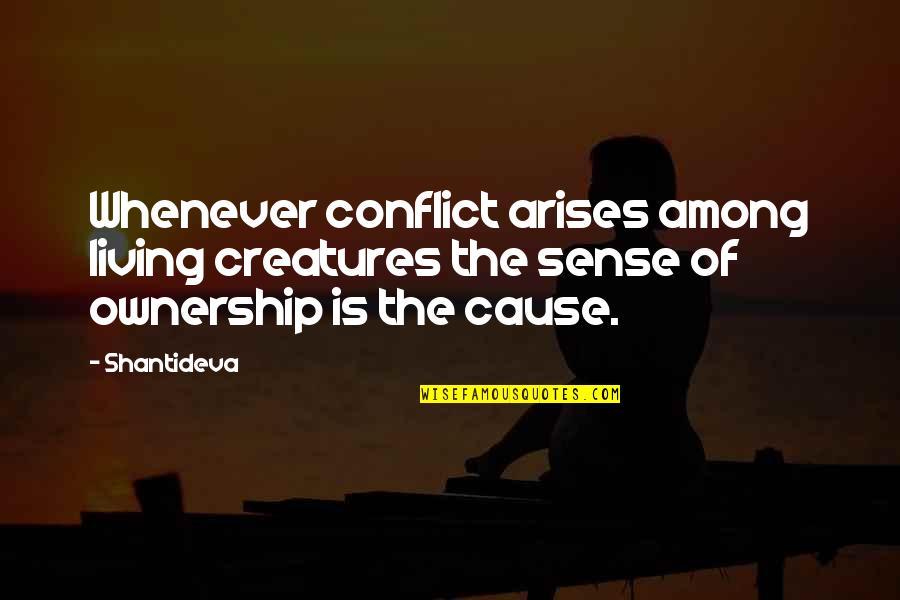 Whenever conflict arises among living creatures the sense of ownership is the cause.

- Shantideva

WISEFAMOUSQUOTES.COM